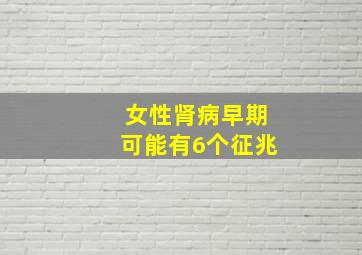 女性肾病早期
可能有6个征兆